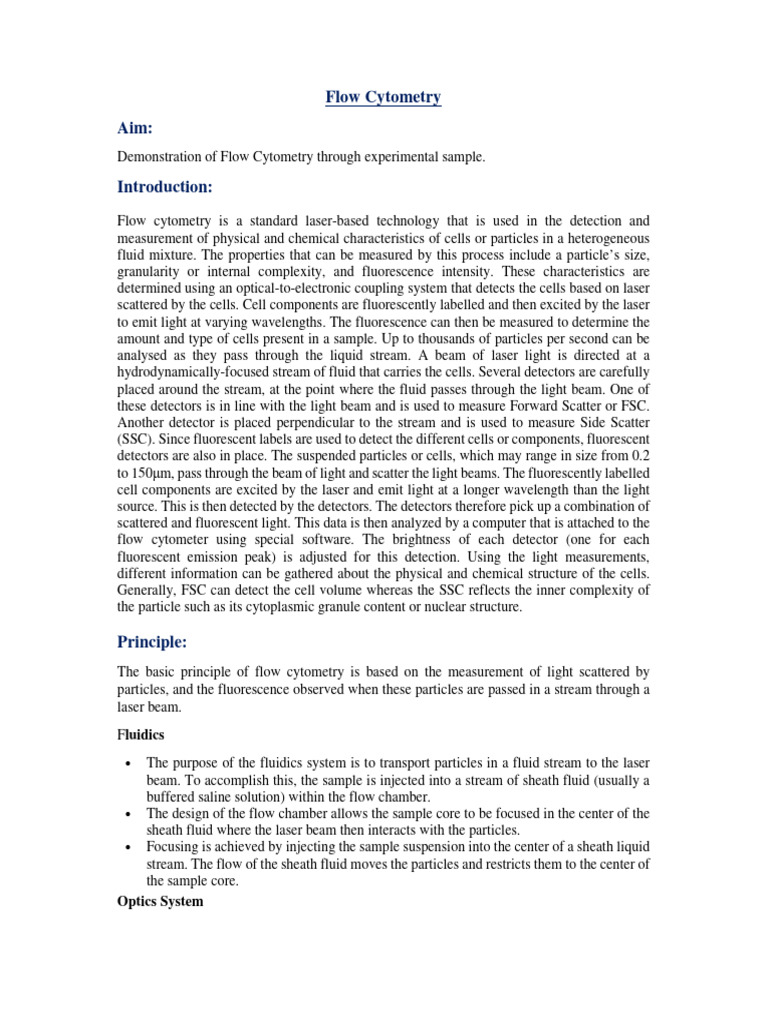 Flow Cytometry

Aim:

Demonstration of Flow Cytometry through experimental sample.

Introduction:

Flow cytometry is a standard laser-based technology that is used in the detection and measurement of physical and chemical characteristics of cells or particles in a heterogeneous fluid mixture. The properties that can be measured by this process include a particle's size, granularity or internal complexity, and fluorescence intensity. These characteristics are determined using an optical-to-electronic coupling system that detects the cells based on laser scattered by the cells. Cell components are fluorescently labelled and then excited by the laser to emit light at varying wavelengths. The fluorescence can then be measured to determine the amount and type of cells present in a sample. Up to thousands of particles per second can be analysed as they pass through the liquid stream. A beam of laser light is directed at a hydrodynamically-focused stream of fluid that carries the cells. Several detectors are carefully placed around the stream, at the point where the fluid passes through the light beam. One of these detectors is in line with the light beam and is used to measure Forward Scatter or FSC. Another detector is placed perpendicular to the stream and is used to measure Side Scatter (SSC). Since fluorescent labels are used to detect the different cells or components, fluorescent detectors are also in place. The suspended particles or cells, which may range in size from 0.2 to 150μm, pass through the beam of light and scatter the light beams. The fluorescently labelled cell components are excited by the laser and emit light at a longer wavelength than the light source. This is then detected by the detectors. The detectors therefore pick up a combination of scattered and fluorescent light. This data is then analyzed by a computer that is attached to the flow cytometer using special software. The brightness of each detector (one for each fluorescent emission peak) is adjusted for this detection. Using the light measurements, different information can be gathered about the physical and chemical structure of the cells. Generally, FSC can detect the cell volume whereas the SSC reflects the inner complexity of the particle such as its cytoplasmic granule content or nuclear structure.

Principle:

The basic principle of flow cytometry is based on the measurement of light scattered by particles, and the fluorescence observed when these particles are passed in a stream through a laser beam.

Fluidics

• The purpose of the fluidics system is to transport particles in a fluid stream to the laser beam. To accomplish this, the sample is injected into a stream of sheath fluid (usually a buffered saline solution) within the flow chamber.
• The design of the flow chamber allows the sample core to be focused in the center of the sheath fluid where the laser beam then interacts with the particles.
• Focusing is achieved by injecting the sample suspension into the center of a sheath liquid stream. The flow of the sheath fluid moves the particles and restricts them to the center of the sample core.

Optics System